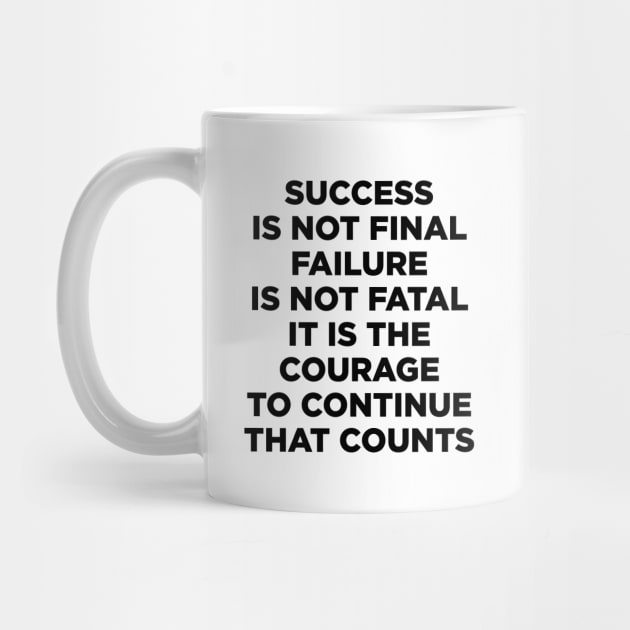 SUCCESS
IS NOT FINAL
FAILURE
IS NOT FATAL
IT IS THE
COURAGE
TO CONTINUE
THAT COUNTS